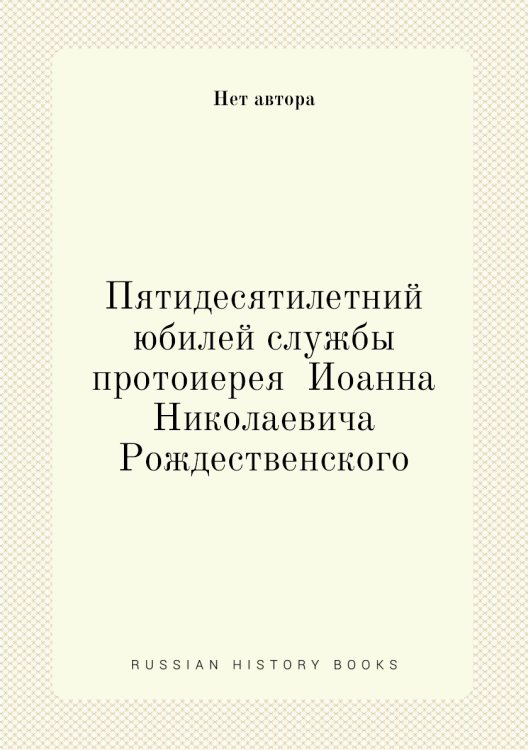 Нет автора

Пятидесятилетний юбилей службы протоиерея Иоанна Николаевича Рождественского

RUSSIAN HISTORY BOOKS